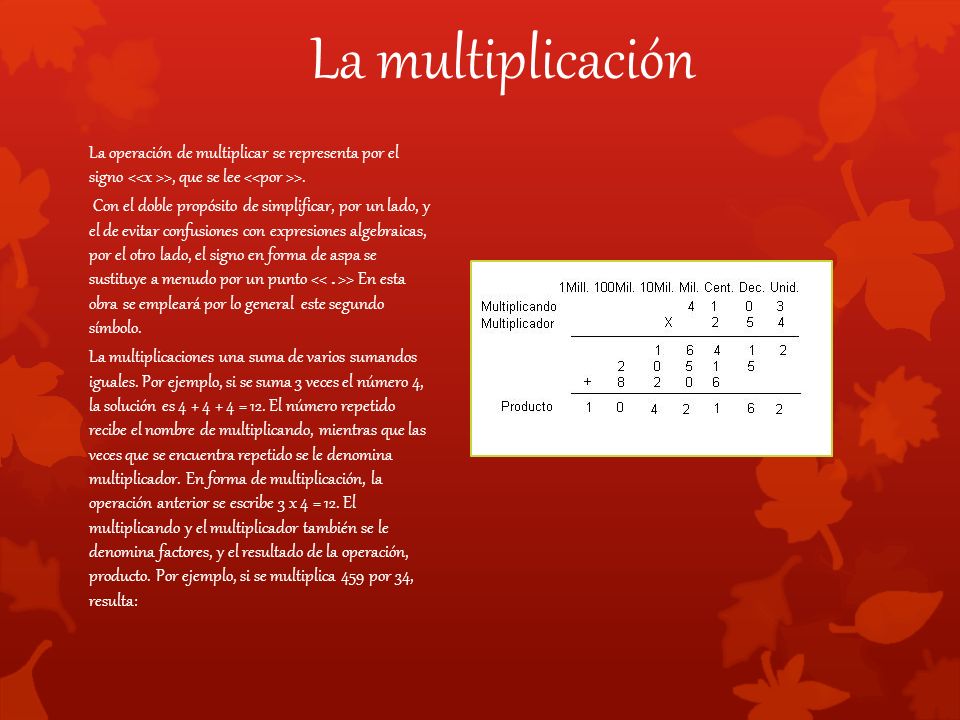 La multiplicación

La operación de multiplicar se representa por el signo <<x >>, que se lee <<por >>.

Con el doble propósito de simplificar, por un lado, y el de evitar confusiones con expresiones algebraicas, por el otro lado, el signo en forma de aspa se sustituye a menudo por un punto << . >> En esta obra se empleará por lo general este segundo símbolo.

La multiplicaciones una suma de varios sumandos iguales. Por ejemplo, si se suma 3 veces el número 4, la solución es 4 + 4 + 4 = 12. El número repetido recibe el nombre de multiplicando, mientras que las veces que se encuentra repetido se le denomina multiplicador. En forma de multiplicación, la operación anterior se escribe 3 x 4 = 12. El multiplicando y el multiplicador también se le denomina factores, y el resultado de la operación, producto. Por ejemplo, si se multiplica 459 por 34, resulta:

| | 1Mill. | 100Mil. | 10Mil. | Mil. | Cent. | Dec. | Unid. |
|---|---|---|---|---|---|---|---|
| Multiplicando | | | | 4 | 1 | 0 | 3 |
| Multiplicador | | | X | | 2 | 5 | 4 |
| | | | 1 | 6 | 4 | 1 | 2 |
| | | 2 | 0 | 5 | 1 | 5 | |
| | + | 8 | 2 | 0 | 6 | | |
| Producto | 1 | 0 | 4 | 2 | 1 | 6 | 2 |